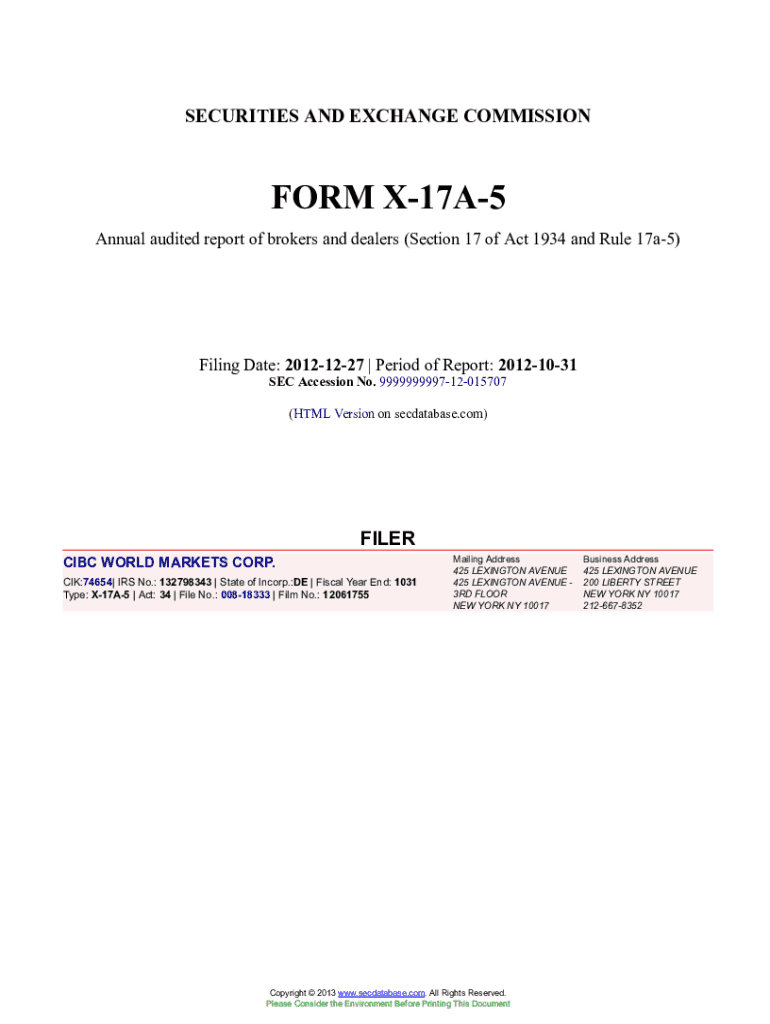 SECURITIES AND EXCHANGE COMMISSION

FORM X-17A-5

Annual audited report of brokers and dealers (Section 17 of Act 1934 and Rule 17a-5)

Filing Date: 2012-12-27 | Period of Report: 2012-10-31
SEC Accession No. 9999999997-12-015707

(HTML Version on secdatabase.com)

FILER

CIBC WORLD MARKETS CORP.

CIK:74654| IRS No.: 132798343 | State of Incorp.:DE | Fiscal Year End: 1031
Type: X-17A-5 | Act: 34 | File No.: 008-18333 | Film No.: 12061755

Mailing Address
425 LEXINGTON AVENUE
425 LEXINGTON AVENUE -
3RD FLOOR
NEW YORK NY 10017

Business Address
425 LEXINGTON AVENUE
200 LIBERTY STREET
NEW YORK NY 10017
212-667-8352

Copyright © 2013 www.secdatabase.com. All Rights Reserved.
Please Consider the Environment Before Printing This Document